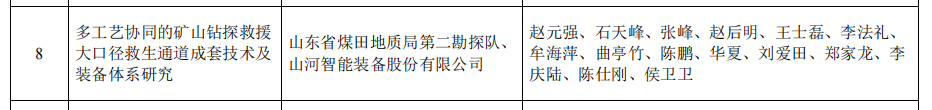 | 8 | 多工艺协同的矿山钻探救援大口径救生通道成套技术及装备体系研究 | 山东省煤田地质局第二勘探队、山河智能装备股份有限公司 | 赵元强、石天峰、张峰、赵后明、王士磊、李法礼、牟海萍、曲亭竹、陈鹏、华夏、刘爱田、郑家龙、李庆陆、陈仕刚、侯卫卫 |